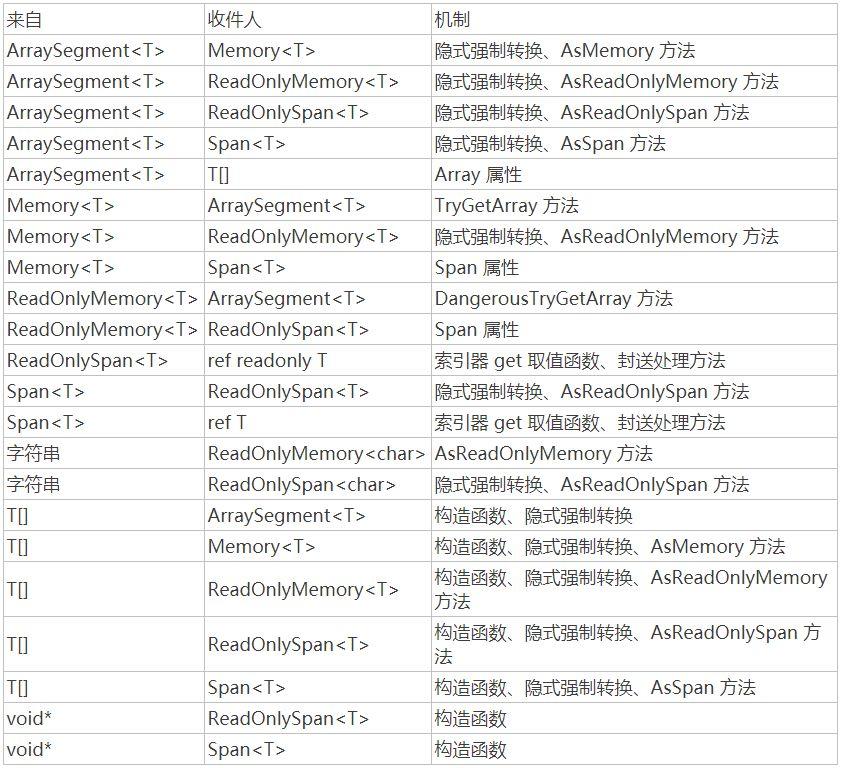 | 来自 | 收件人 | 机制 |
|---|---|---|
| ArraySegment<T> | Memory<T> | 隐式强制转换、AsMemory 方法 |
| ArraySegment<T> | ReadOnlyMemory<T> | 隐式强制转换、AsReadOnlyMemory 方法 |
| ArraySegment<T> | ReadOnlySpan<T> | 隐式强制转换、AsReadOnlySpan 方法 |
| ArraySegment<T> | Span<T> | 隐式强制转换、AsSpan 方法 |
| ArraySegment<T> | T[] | Array 属性 |
| Memory<T> | ArraySegment<T> | TryGetArray 方法 |
| Memory<T> | ReadOnlyMemory<T> | 隐式强制转换、AsReadOnlyMemory 方法 |
| Memory<T> | Span<T> | Span 属性 |
| ReadOnlyMemory<T> | ArraySegment<T> | DangerousTryGetArray 方法 |
| ReadOnlyMemory<T> | ReadOnlySpan<T> | Span 属性 |
| ReadOnlySpan<T> | ref readonly T | 索引器 get 取值函数、封送处理方法 |
| Span<T> | ReadOnlySpan<T> | 隐式强制转换、AsReadOnlySpan 方法 |
| Span<T> | ref T | 索引器 get 取值函数、封送处理方法 |
| 字符串 | ReadOnlyMemory<char> | AsReadOnlyMemory 方法 |
| 字符串 | ReadOnlySpan<char> | 隐式强制转换、AsReadOnlySpan 方法 |
| T[] | ArraySegment<T> | 构造函数、隐式强制转换 |
| T[] | Memory<T> | 构造函数、隐式强制转换、AsMemory 方法 |
| T[] | ReadOnlyMemory<T> | 构造函数、隐式强制转换、AsReadOnlyMemory 方法 |
| T[] | ReadOnlySpan<T> | 构造函数、隐式强制转换、AsReadOnlySpan 方法 |
| T[] | Span<T> | 构造函数、隐式强制转换、AsSpan 方法 |
| void* | ReadOnlySpan<T> | 构造函数 |
| void* | Span<T> | 构造函数 |